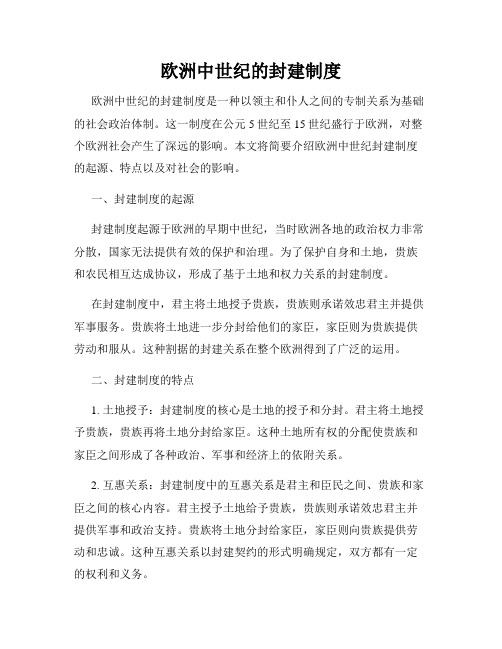 欧洲中世纪的封建制度

欧洲中世纪的封建制度是一种以领主和仆人之间的专制关系为基础的社会政治体制。这一制度在公元 5 世纪至 15 世纪盛行于欧洲，对整个欧洲社会产生了深远的影响。本文将简要介绍欧洲中世纪封建制度的起源、特点以及对社会的影响。

一、封建制度的起源

封建制度起源于欧洲的早期中世纪，当时欧洲各地的政治权力非常分散，国家无法提供有效的保护和治理。为了保护自身和土地，贵族和农民相互达成协议，形成了基于土地和权力关系的封建制度。

在封建制度中，君主将土地授予贵族，贵族则承诺效忠君主并提供军事服务。贵族将土地进一步分封给他们的家臣，家臣则为贵族提供劳动和服从。这种割据的封建关系在整个欧洲得到了广泛的运用。

二、封建制度的特点

1. 土地授予：封建制度的核心是土地的授予和分封。君主将土地授予贵族，贵族再将土地分封给家臣。这种土地所有权的分配使贵族和家臣之间形成了各种政治、军事和经济上的依附关系。

2. 互惠关系：封建制度中的互惠关系是君主和臣民之间、贵族和家臣之间的核心内容。君主授予土地给予贵族，贵族则承诺效忠君主并提供军事和政治支持。贵族将土地分封给家臣，家臣则向贵族提供劳动和忠诚。这种互惠关系以封建契约的形式明确规定，双方都有一定的权利和义务。